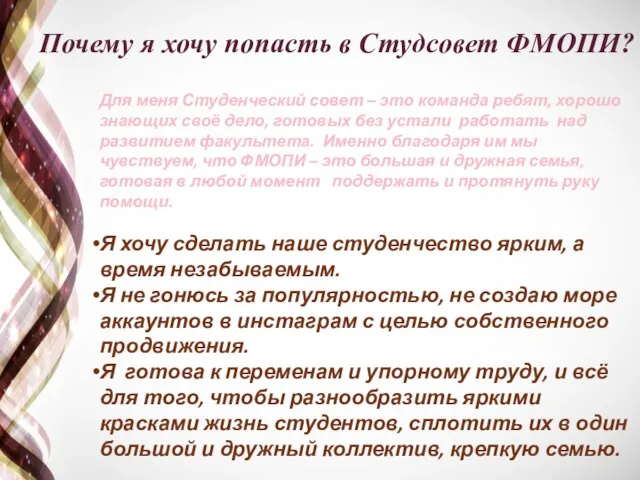 Почему я хочу попасть в Студсовет ФМОПИ?

Для меня Студенческий совет – это команда ребят, хорошо знающих своё дело, готовых без устали работать над развитием факультета. Именно благодаря им мы чувствуем, что ФМОПИ – это большая и дружная семья, готовая в любой момент поддержать и протянуть руку помощи.

•Я хочу сделать наше студенчество ярким, а время незабываемым.
•Я не гонюсь за популярностью, не создаю море аккаунтов в инстаграм с целью собственного продвижения.
•Я готова к переменам и упорному труду, и всё для того, чтобы разнообразить яркими красками жизнь студентов, сплотить их в один большой и дружный коллектив, крепкую семью.